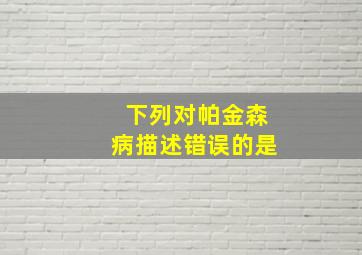 下列对帕金森病描述错误的是